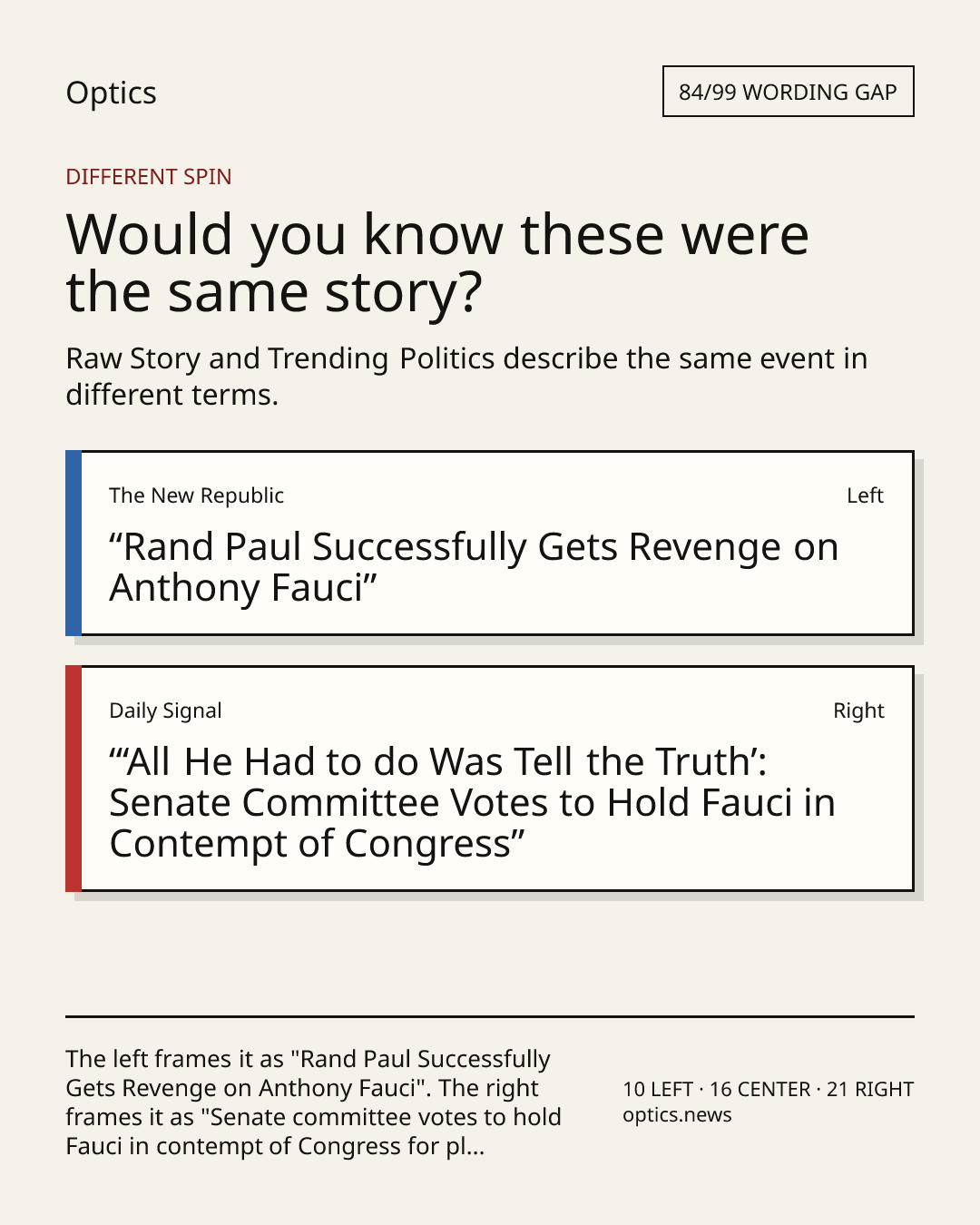 Optics

84/99 WORDING GAP

DIFFERENT SPIN

Would you know these were the same story?

Raw Story and Trending Politics describe the same event in different terms.

The New Republic

Left

"Rand Paul Successfully Gets Revenge on Anthony Fauci"

Daily Signal

Right

"'All He Had to do Was Tell the Truth': Senate Committee Votes to Hold Fauci in Contempt of Congress"

The left frames it as "Rand Paul Successfully Gets Revenge on Anthony Fauci". The right frames it as "Senate committee votes to hold Fauci in contempt of Congress for pl...

10 LEFT · 16 CENTER · 21 RIGHT
optics.news